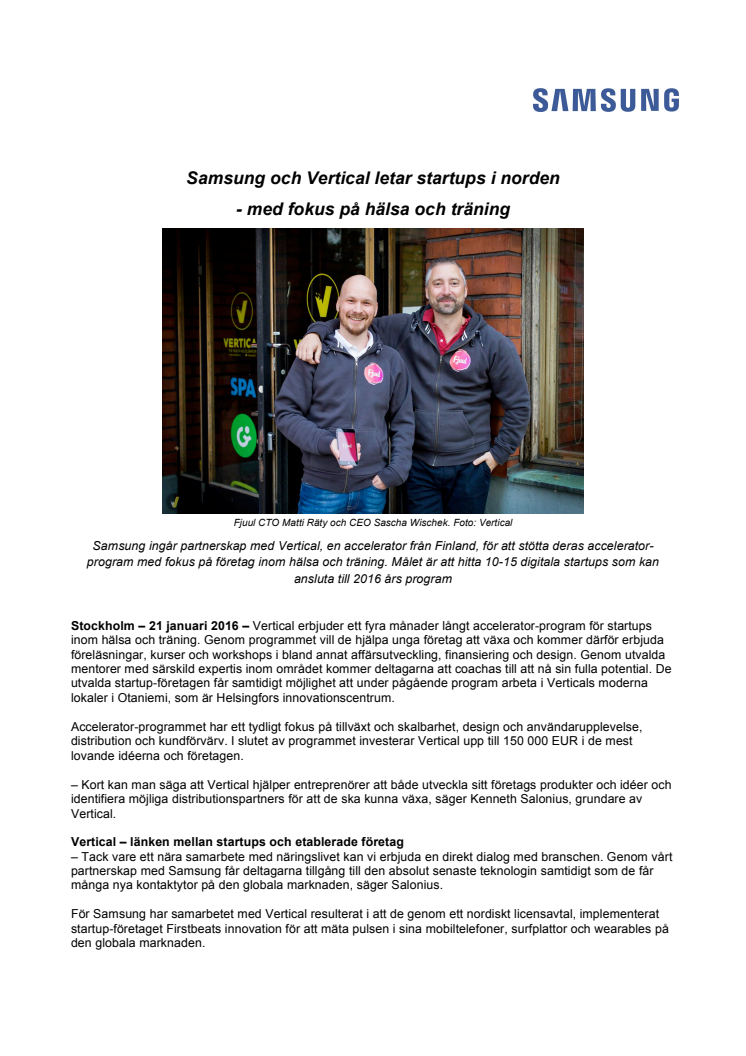 SAMSUNG

Samsung och Vertical letar startups i norden
- med fokus på hälsa och träning

VERTICAL

SPA

Fjuul

Fjuul

Fjuul CTO Matti Räty och CEO Sascha Wischek. Foto: Vertical

Samsung ingår partnerskap med Vertical, en accelerator från Finland, för att stötta deras accelerator-program med fokus på företag inom hälsa och träning. Målet är att hitta 10-15 digitala startups som kan ansluta till 2016 års program

Stockholm – 21 januari 2016 – Vertical erbjuder ett fyra månader långt accelerator-program för startups inom hälsa och träning. Genom programmet vill de hjälpa unga företag att växa och kommer därför erbjuda föreläsningar, kurser och workshops i bland annat affärsutveckling, finansiering och design. Genom utvalda mentorer med särskild expertis inom området kommer deltagarna att coachas till att nå sin fulla potential. De utvalda startup-företagen får samtidigt möjlighet att under pågående program arbeta i Verticals moderna lokaler i Otaniemi, som är Helsingfors innovationscentrum.

Accelerator-programmet har ett tydligt fokus på tillväxt och skalbarhet, design och användarupplevelse, distribution och kundförvärv. I slutet av programmet investerar Vertical upp till 150 000 EUR i de mest lovande idéerna och företagen.

– Kort kan man säga att Vertical hjälper entreprenörer att både utveckla sitt företags produkter och idéer och identifiera möjliga distributionspartners för att de ska kunna växa, säger Kenneth Salonius, grundare av Vertical.

Vertical – länken mellan startups och etablerade företag
– Tack vare ett nära samarbete med näringslivet kan vi erbjuda en direkt dialog med branschen. Genom vårt partnerskap med Samsung får deltagarna tillgång till den absolut senaste teknologin samtidigt som de får många nya kontaktytor på den globala marknaden, säger Salonius.

För Samsung har samarbetet med Vertical resulterat i att de genom ett nordiskt licensavtal, implementerat startup-företaget Firstbeats innovation för att mäta pulsen i sina mobiltelefoner, surfplattor och wearables på den globala marknaden.